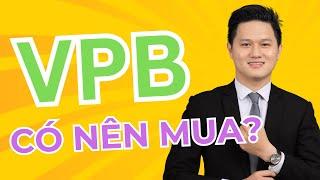 VPB

CÓ NÊN MUA?